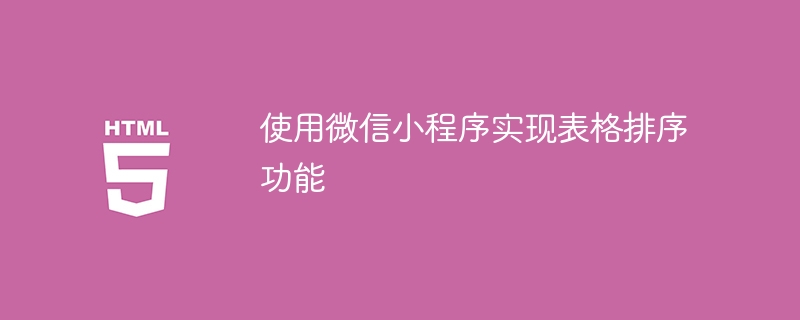 HTML
5

使用微信小程序实现表格排序功能